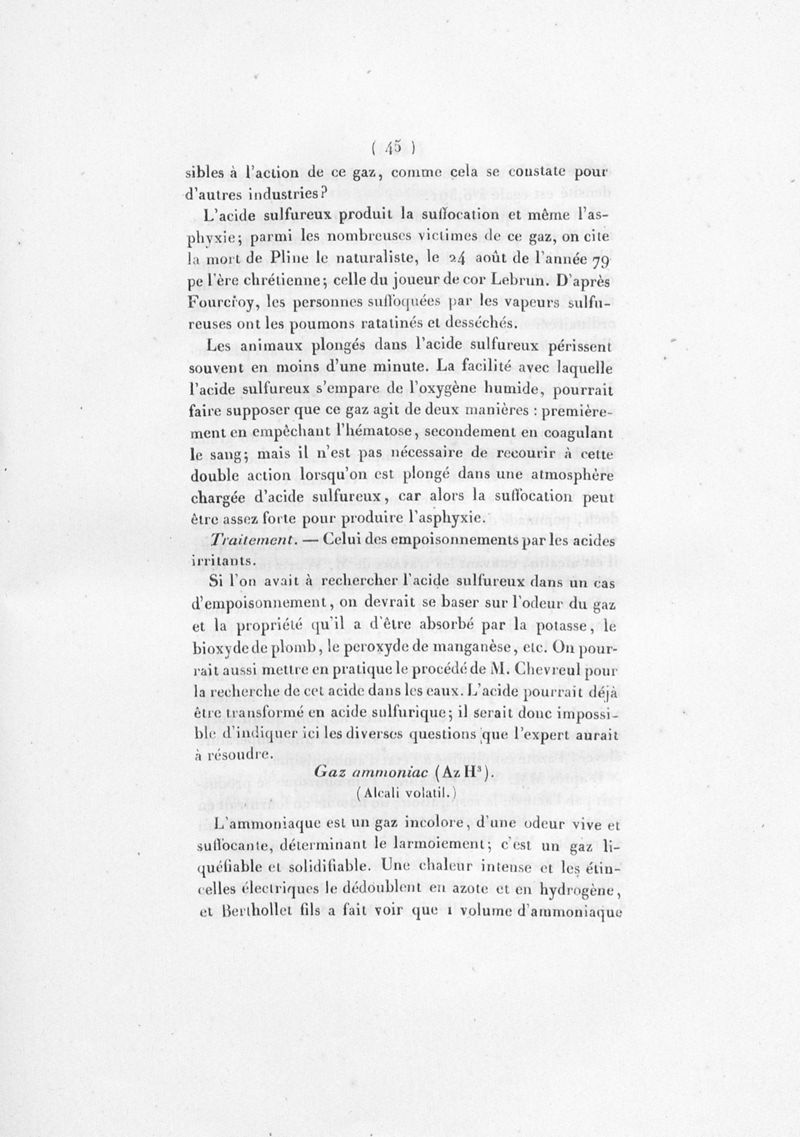 ( 45 )

sibles à l'action de ce gaz, comme cela se constate pour d'autres industries?

L'acide sulfureux produit la suffocation et même l'asphyxie; parmi les nombreuses victimes de ce gaz, on cite la mort de Pline le naturaliste, le 24 août de l'année 79 pe l'ère chrétienne; celle du joueur de cor Lebrun. D'après Fourcroy, les personnes suffoquées par les vapeurs sulfureuses ont les poumons ratatinés et desséchés.

Les animaux plongés dans l'acide sulfureux périssent souvent en moins d'une minute. La facilité avec laquelle l'acide sulfureux s'empare de l'oxygène humide, pourrait faire supposer que ce gaz agit de deux manières : premièrement en empêchant l'hématose, secondement en coagulant le sang; mais il n'est pas nécessaire de recourir à cette double action lorsqu'on est plongé dans une atmosphère chargée d'acide sulfureux, car alors la suffocation peut être assez forte pour produire l'asphyxie.

Traitement. — Celui des empoisonnements par les acides irritants.

Si l'on avait à rechercher l'acide sulfureux dans un cas d'empoisonnement, on devrait se baser sur l'odeur du gaz et la propriété qu'il a d'être absorbé par la potasse, le bioxyde de plomb, le peroxyde de manganèse, etc. On pourrait aussi mettre en pratique le procédé de M. Chevreul pour la recherche de cet acide dans les eaux. L'acide pourrait déjà être transformé en acide sulfurique; il serait donc impossible d'indiquer ici les diverses questions que l'expert aurait à résoudre.

Gaz ammoniac ($AzH^3$).
(Alcali volatil.)

L'ammoniaque est un gaz incolore, d'une odeur vive et suffocante, déterminant le larmoiement; c'est un gaz liquéfiable et solidifiable. Une chaleur intense et les étincelles électriques le dédoublent en azote et en hydrogène, et Berthollet fils a fait voir que 1 volume d'ammoniaque